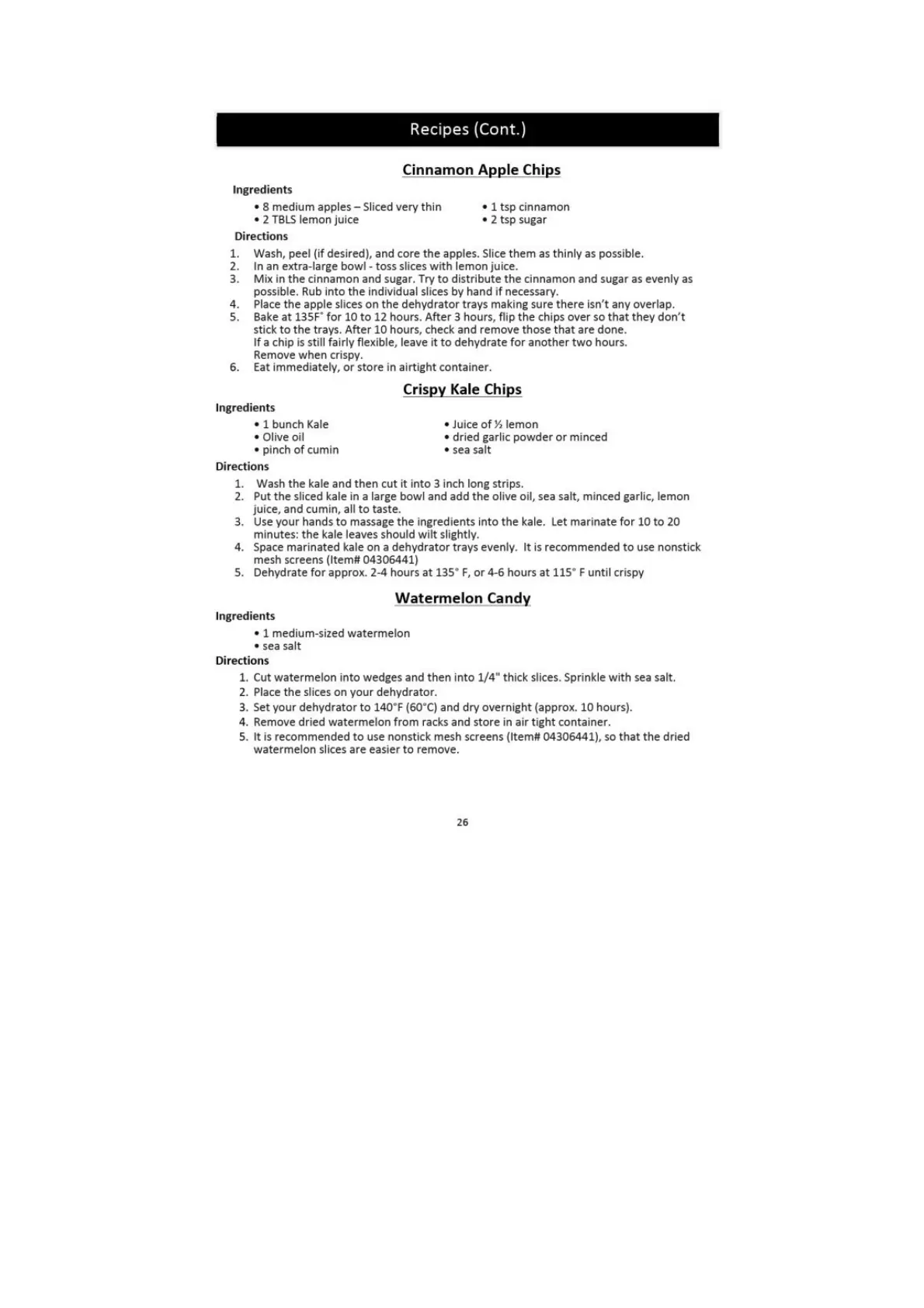 Recipes (Cont.)

Cinnamon Apple Chips

Ingredients

• 8 medium apples – Sliced very thin
• 2 TBLS lemon juice

• 1 tsp cinnamon
• 2 tsp sugar

Directions

1. Wash, peel (if desired), and core the apples. Slice them as thinly as possible.
2. In an extra-large bowl - toss slices with lemon juice.
3. Mix in the cinnamon and sugar. Try to distribute the cinnamon and sugar as evenly as possible. Rub into the individual slices by hand if necessary.
4. Place the apple slices on the dehydrator trays making sure there isn't any overlap.
5. Bake at 135F° for 10 to 12 hours. After 3 hours, flip the chips over so that they don't stick to the trays. After 10 hours, check and remove those that are done. If a chip is still fairly flexible, leave it to dehydrate for another two hours. Remove when crispy.
6. Eat immediately, or store in airtight container.

Crispy Kale Chips

Ingredients

• 1 bunch Kale
• Olive oil
• pinch of cumin

• Juice of ½ lemon
• dried garlic powder or minced
• sea salt

Directions

1. Wash the kale and then cut it into 3 inch long strips.
2. Put the sliced kale in a large bowl and add the olive oil, sea salt, minced garlic, lemon juice, and cumin, all to taste.
3. Use your hands to massage the ingredients into the kale. Let marinate for 10 to 20 minutes: the kale leaves should wilt slightly.
4. Space marinated kale on a dehydrator trays evenly. It is recommended to use nonstick mesh screens (Item# 04306441)
5. Dehydrate for approx. 2-4 hours at 135° F, or 4-6 hours at 115° F until crispy

Watermelon Candy

Ingredients

• 1 medium-sized watermelon
• sea salt

Directions

1. Cut watermelon into wedges and then into 1/4" thick slices. Sprinkle with sea salt.
2. Place the slices on your dehydrator.
3. Set your dehydrator to 140°F (60°C) and dry overnight (approx. 10 hours).
4. Remove dried watermelon from racks and store in air tight container.
5. It is recommended to use nonstick mesh screens (Item# 04306441), so that the dried watermelon slices are easier to remove.

26